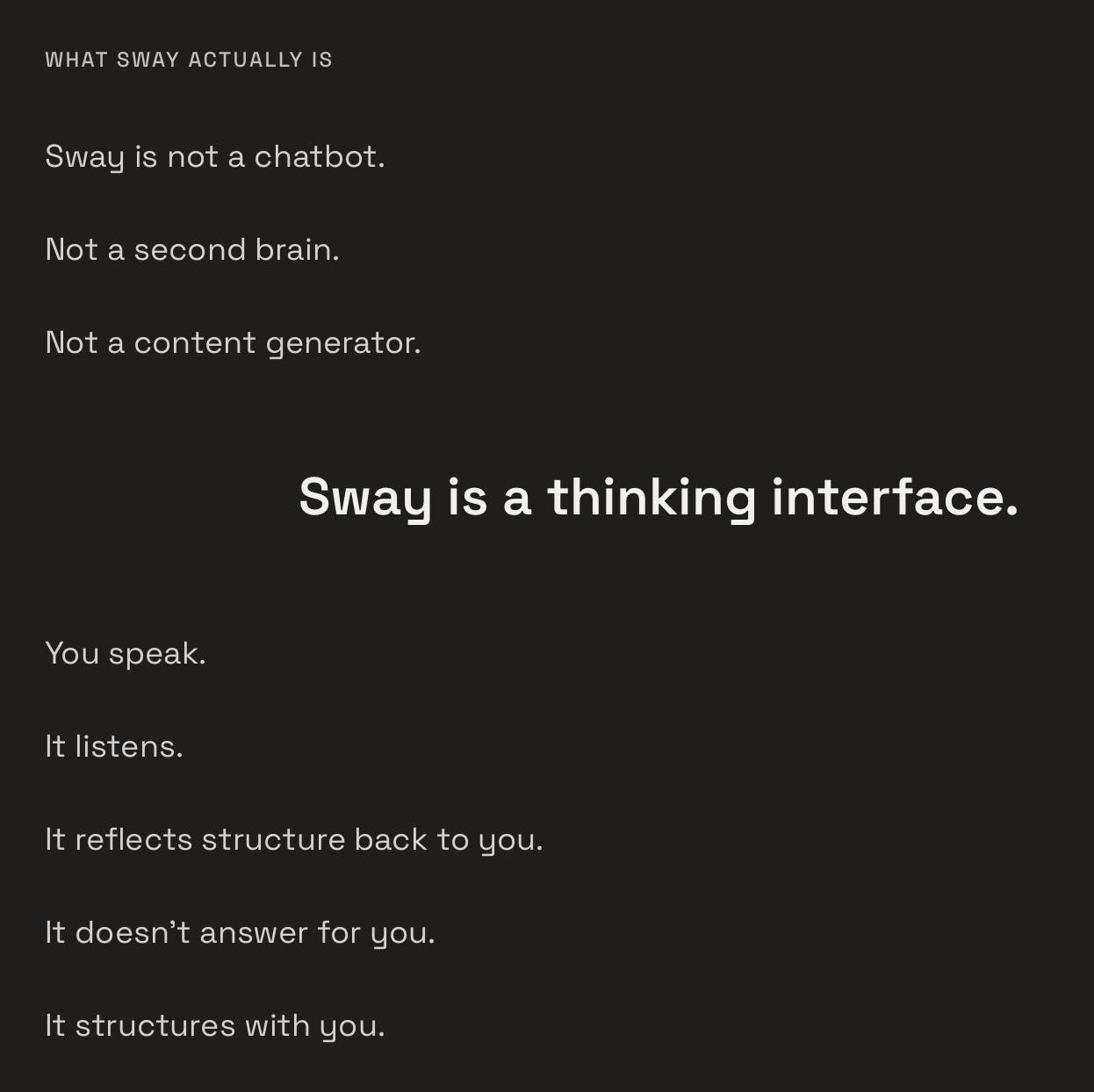 WHAT SWAY ACTUALLY IS

Sway is not a chatbot.

Not a second brain.

Not a content generator.

Sway is a thinking interface.

You speak.

It listens.

It reflects structure back to you.

It doesn't answer for you.

It structures with you.